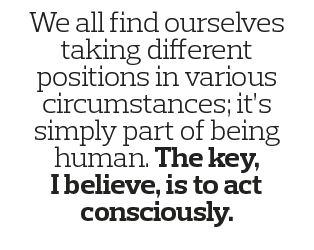 We all find ourselves taking different positions in various circumstances; it's simply part of being human. The key, I believe, is to act consciously.